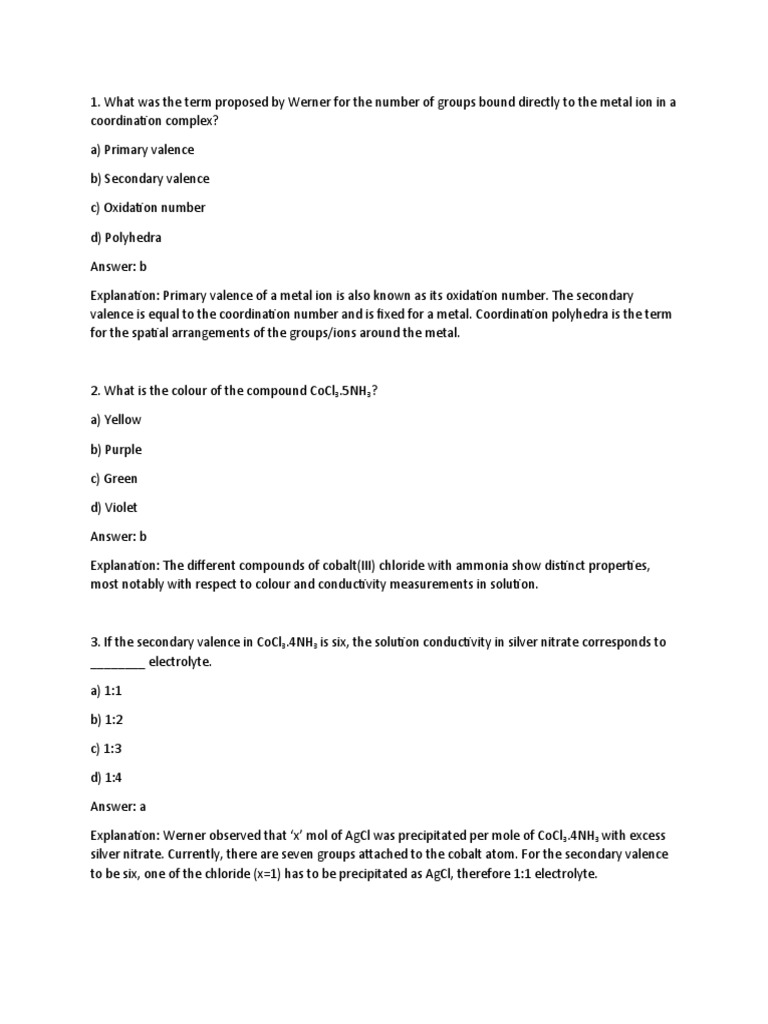 1. What was the term proposed by Werner for the number of groups bound directly to the metal ion in a coordination complex?

a) Primary valence

b) Secondary valence

c) Oxidation number

d) Polyhedra

Answer: b

Explanation: Primary valence of a metal ion is also known as its oxidation number. The secondary valence is equal to the coordination number and is fixed for a metal. Coordination polyhedra is the term for the spatial arrangements of the groups/ions around the metal.

2. What is the colour of the compound $CoCl_3.5NH_3$?

a) Yellow

b) Purple

c) Green

d) Violet

Answer: b

Explanation: The different compounds of cobalt(III) chloride with ammonia show distinct properties, most notably with respect to colour and conductivity measurements in solution.

3. If the secondary valence in $CoCl_3.4NH_3$ is six, the solution conductivity in silver nitrate corresponds to ________ electrolyte.

a) 1:1

b) 1:2

c) 1:3

d) 1:4

Answer: a

Explanation: Werner observed that 'x' mol of AgCl was precipitated per mole of $CoCl_3.4NH_3$ with excess silver nitrate. Currently, there are seven groups attached to the cobalt atom. For the secondary valence to be six, one of the chloride (x=1) has to be precipitated as AgCl, therefore 1:1 electrolyte.